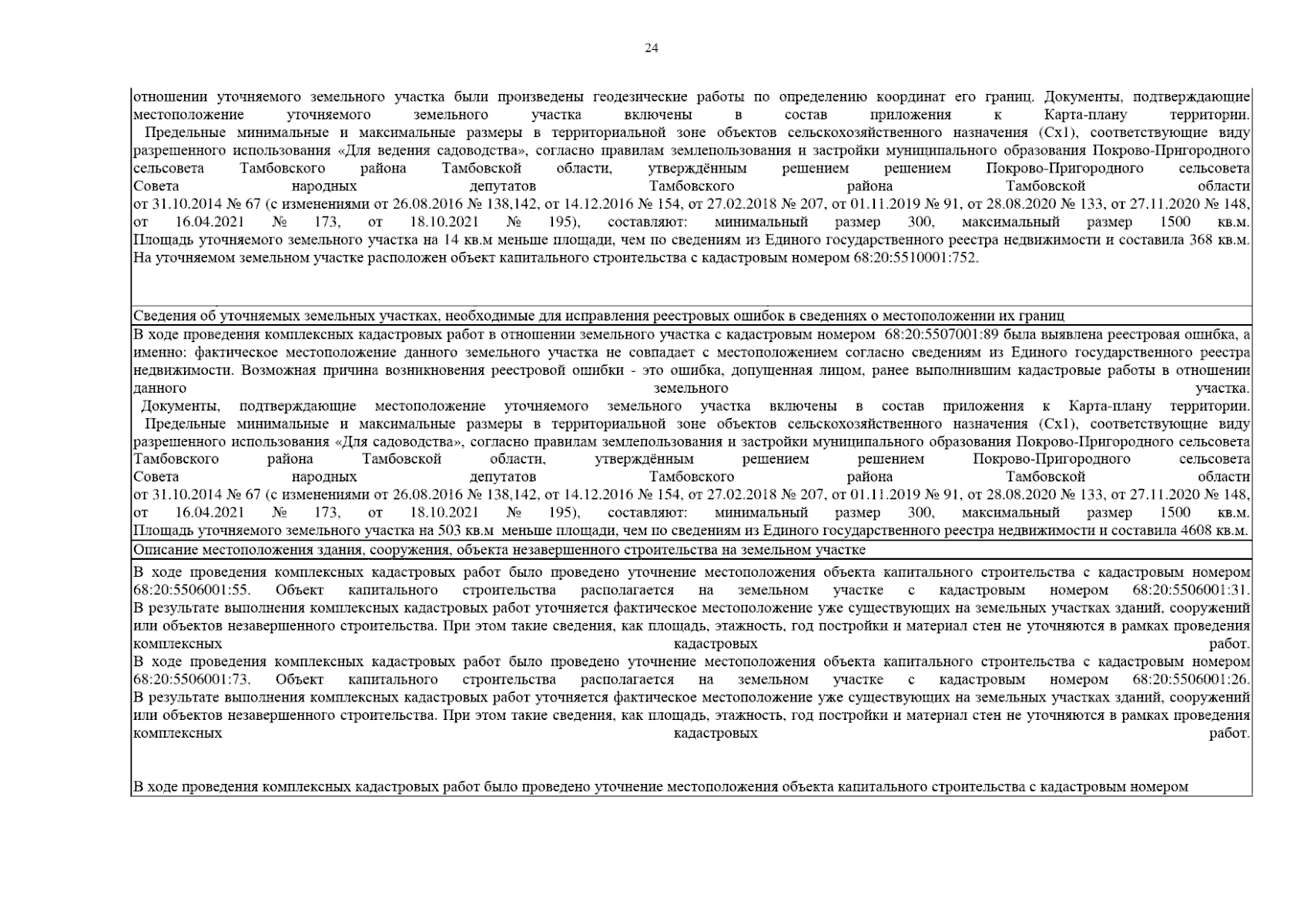 24

отношении уточняемого земельного участка были произведены геодезические работы по определению координат его границ. Документы, подтверждающие местоположение уточняемого земельного участка включены в состав приложения к Карта-плану территории.

Предельные минимальные и максимальные размеры в территориальной зоне объектов сельскохозяйственного назначения (Сх1), соответствующие виду разрешенного использования «Для ведения садоводства», согласно правилам землепользования и застройки муниципального образования Покрово-Пригородного сельсовета Тамбовского района Тамбовской области, утверждённым решением решением Покрово-Пригородного сельсовета Совета народных депутатов Тамбовского района Тамбовской области от 31.10.2014 № 67 (с изменениями от 26.08.2016 № 138,142, от 14.12.2016 № 154, от 27.02.2018 № 207, от 01.11.2019 № 91, от 28.08.2020 № 133, от 27.11.2020 № 148, от 16.04.2021 № 173, от 18.10.2021 № 195), составляют: минимальный размер 300, максимальный размер 1500 кв.м.

Площадь уточняемого земельного участка на 14 кв.м меньше площади, чем по сведениям из Единого государственного реестра недвижимости и составила 368 кв.м.

На уточняемом земельном участке расположен объект капитального строительства с кадастровым номером 68:20:5510001:752.

Сведения об уточняемых земельных участках, необходимые для исправления реестровых ошибок в сведениях о местоположении их границ

В ходе проведения комплексных кадастровых работ в отношении земельного участка с кадастровым номером 68:20:5507001:89 была выявлена реестровая ошибка, а именно: фактическое местоположение данного земельного участка не совпадает с местоположением согласно сведениям из Единого государственного реестра недвижимости. Возможная причина возникновения реестровой ошибки - это ошибка, допущенная лицом, ранее выполнившим кадастровые работы в отношении данного земельного участка.

Документы, подтверждающие местоположение уточняемого земельного участка включены в состав приложения к Карта-плану территории.

Предельные минимальные и максимальные размеры в территориальной зоне объектов сельскохозяйственного назначения (Сх1), соответствующие виду разрешенного использования «Для садоводства», согласно правилам землепользования и застройки муниципального образования Покрово-Пригородного сельсовета Тамбовского района Тамбовской области, утверждённым решением решением Покрово-Пригородного сельсовета Совета народных депутатов Тамбовского района Тамбовской области от 31.10.2014 № 67 (с изменениями от 26.08.2016 № 138,142, от 14.12.2016 № 154, от 27.02.2018 № 207, от 01.11.2019 № 91, от 28.08.2020 № 133, от 27.11.2020 № 148, от 16.04.2021 № 173, от 18.10.2021 № 195), составляют: минимальный размер 300, максимальный размер 1500 кв.м.

Площадь уточняемого земельного участка на 503 кв.м меньше площади, чем по сведениям из Единого государственного реестра недвижимости и составила 4608 кв.м.

Описание местоположения здания, сооружения, объекта незавершенного строительства на земельном участке

В ходе проведения комплексных кадастровых работ было проведено уточнение местоположения объекта капитального строительства с кадастровым номером 68:20:5506001:55. Объект капитального строительства располагается на земельном участке с кадастровым номером 68:20:5506001:31.

В результате выполнения комплексных кадастровых работ уточняется фактическое местоположение уже существующих на земельных участках зданий, сооружений или объектов незавершенного строительства. При этом такие сведения, как площадь, этажность, год постройки и материал стен не уточняются в рамках проведения комплексных кадастровых работ.

В ходе проведения комплексных кадастровых работ было проведено уточнение местоположения объекта капитального строительства с кадастровым номером 68:20:5506001:73. Объект капитального строительства располагается на земельном участке с кадастровым номером 68:20:5506001:26.

В результате выполнения комплексных кадастровых работ уточняется фактическое местоположение уже существующих на земельных участках зданий, сооружений или объектов незавершенного строительства. При этом такие сведения, как площадь, этажность, год постройки и материал стен не уточняются в рамках проведения комплексных кадастровых работ.

В ходе проведения комплексных кадастровых работ было проведено уточнение местоположения объекта капитального строительства с кадастровым номером